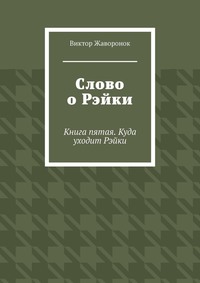 Виктор Жаворонок

Слово о Рэйки

Книга пятая. Куда уходит Рэйки